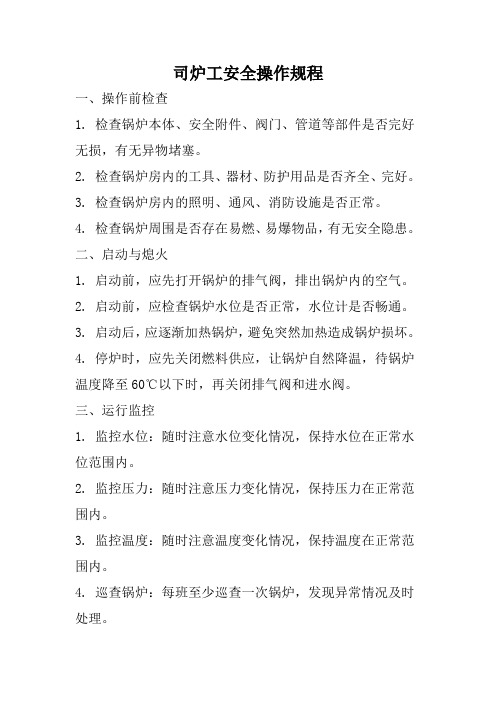 司炉工安全操作规程

一、操作前检查

1. 检查锅炉本体、安全附件、阀门、管道等部件是否完好无损，有无异物堵塞。

2. 检查锅炉房内的工具、器材、防护用品是否齐全、完好。

3. 检查锅炉房内的照明、通风、消防设施是否正常。

4. 检查锅炉周围是否存在易燃、易爆物品，有无安全隐患。

二、启动与熄火

1. 启动前，应先打开锅炉的排气阀，排出锅炉内的空气。

2. 启动前，应检查锅炉水位是否正常，水位计是否畅通。

3. 启动后，应逐渐加热锅炉，避免突然加热造成锅炉损坏。

4. 停炉时，应先关闭燃料供应，让锅炉自然降温，待锅炉温度降至60℃以下时，再关闭排气阀和进水阀。

三、运行监控

1. 监控水位：随时注意水位变化情况，保持水位在正常水位范围内。

2. 监控压力：随时注意压力变化情况，保持压力在正常范围内。

3. 监控温度：随时注意温度变化情况，保持温度在正常范围内。

4. 巡查锅炉：每班至少巡查一次锅炉，发现异常情况及时处理。